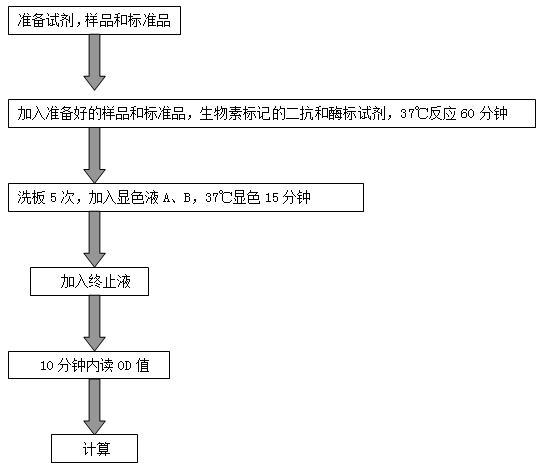 准备试剂，样品和标准品

加入准备好的样品和标准品，生物素标记的二抗和酶标试剂，37℃反应 60 分钟

洗板 5 次，加入显色液 A、B，37℃显色 15 分钟

加入终止液

10 分钟内读 OD 值

计算